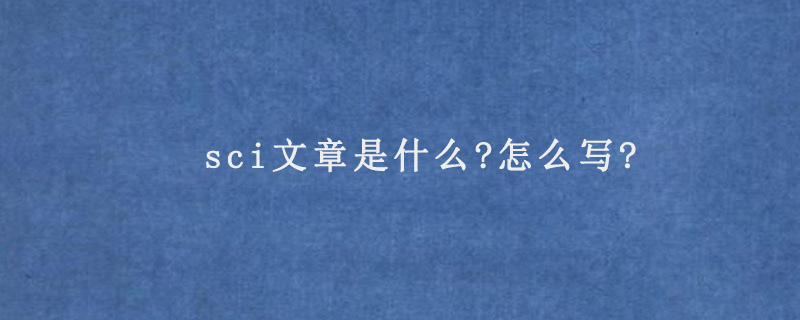 sci文章是什么?怎么写?